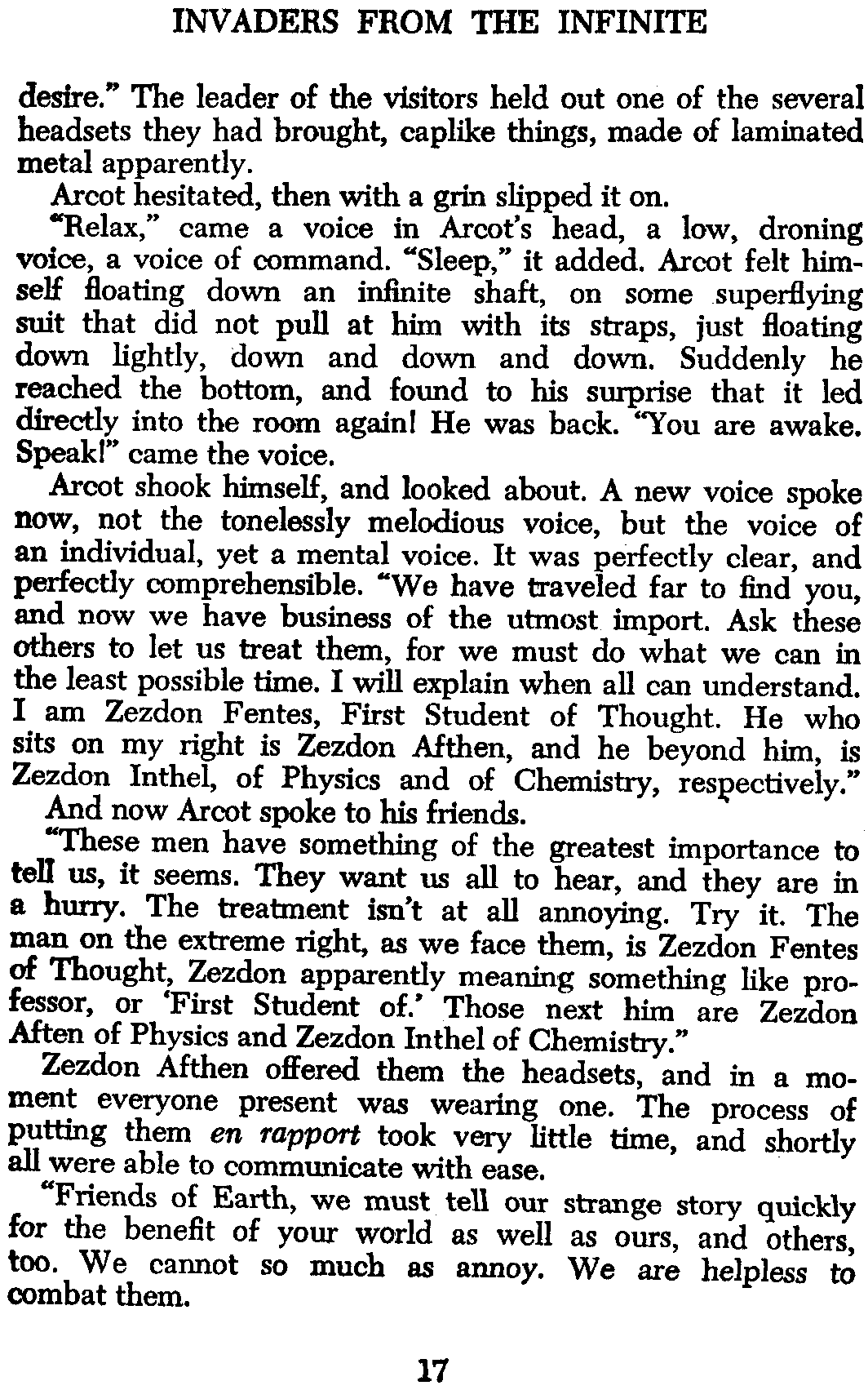 INVADERS FROM THE INFINITE

desire." The leader of the visitors held out one of the several headsets they had brought, caplike things, made of laminated metal apparently.

Arcot hesitated, then with a grin slipped it on.

"Relax," came a voice in Arcot's head, a low, droning voice, a voice of command. "Sleep," it added. Arcot felt himself floating down an infinite shaft, on some superflying suit that did not pull at him with its straps, just floating down lightly, down and down and down. Suddenly he reached the bottom, and found to his surprise that it led directly into the room again! He was back. "You are awake. Speak!" came the voice.

Arcot shook himself, and looked about. A new voice spoke now, not the tonelessly melodious voice, but the voice of an individual, yet a mental voice. It was perfectly clear, and perfectly comprehensible. "We have traveled far to find you, and now we have business of the utmost import. Ask these others to let us treat them, for we must do what we can in the least possible time. I will explain when all can understand. I am Zezdon Fentes, First Student of Thought. He who sits on my right is Zezdon Afthen, and he beyond him, is Zezdon Inthel, of Physics and of Chemistry, respectively."

And now Arcot spoke to his friends.

"These men have something of the greatest importance to tell us, it seems. They want us all to hear, and they are in a hurry. The treatment isn't at all annoying. Try it. The man on the extreme right, as we face them, is Zezdon Fentes of Thought, Zezdon apparently meaning something like professor, or 'First Student of.' Those next him are Zezdon Aften of Physics and Zezdon Inthel of Chemistry."

Zezdon Afthen offered them the headsets, and in a moment everyone present was wearing one. The process of putting them en rapport took very little time, and shortly all were able to communicate with ease.

"Friends of Earth, we must tell our strange story quickly for the benefit of your world as well as ours, and others, too. We cannot so much as annoy. We are helpless to combat them.

17